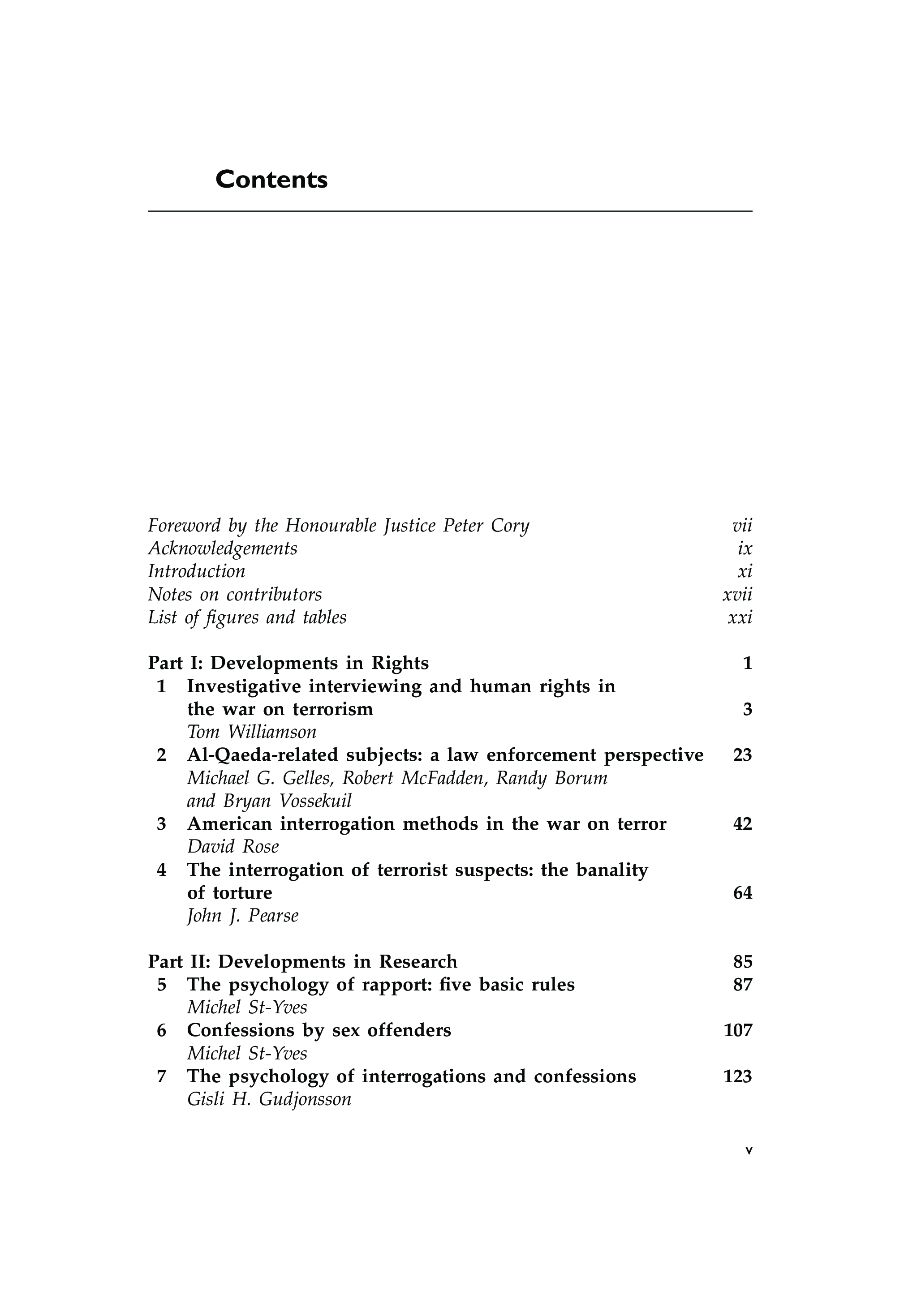 Contents

Foreword by the Honourable Justice Peter Cory vii
Acknowledgements ix
Introduction xi
Notes on contributors xvii
List of figures and tables xxi

Part I: Developments in Rights 1
1 Investigative interviewing and human rights in the war on terrorism 3
Tom Williamson
2 Al-Qaeda-related subjects: a law enforcement perspective 23
Michael G. Gelles, Robert McFadden, Randy Borum and Bryan Vossekuil
3 American interrogation methods in the war on terror 42
David Rose
4 The interrogation of terrorist suspects: the banality of torture 64
John J. Pearse

Part II: Developments in Research 85
5 The psychology of rapport: five basic rules 87
Michel St-Yves
6 Confessions by sex offenders 107
Michel St-Yves
7 The psychology of interrogations and confessions 123
Gisli H. Gudjonsson

v